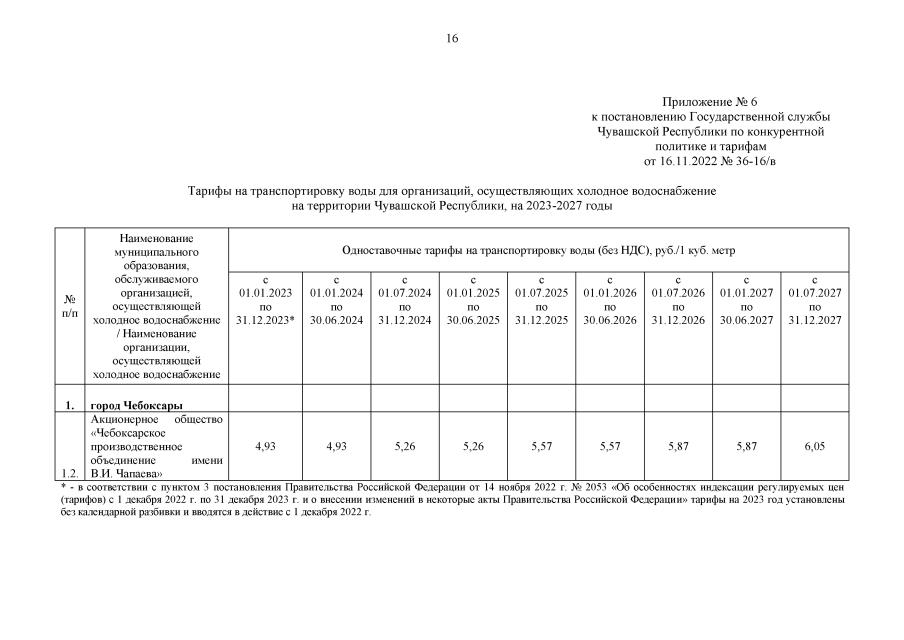 16

Приложение № 6
к постановлению Государственной службы Чувашской Республики по конкурентной политике и тарифам
от 16.11.2022 № 36-16/в

Тарифы на транспортировку воды для организаций, осуществляющих холодное водоснабжение на территории Чувашской Республики, на 2023-2027 годы

| № п/п | Наименование муниципального образования, обслуживаемого организацией, осуществляющей холодное водоснабжение / Наименование организации, осуществляющей холодное водоснабжение | Одноставочные тарифы на транспортировку воды (без НДС), руб./1 куб. метр | | | | | | | | |
|---|---|---|---|---|---|---|---|---|---|---|
| | | с 01.01.2023 по 31.12.2023* | с 01.01.2024 по 30.06.2024 | с 01.07.2024 по 31.12.2024 | с 01.01.2025 по 30.06.2025 | с 01.07.2025 по 31.12.2025 | с 01.01.2026 по 30.06.2026 | с 01.07.2026 по 31.12.2026 | с 01.01.2027 по 30.06.2027 | с 01.07.2027 по 31.12.2027 |
| 1. | город Чебоксары | | | | | | | | | |
| 1.2. | Акционерное общество «Чебоксарское производственное объединение имени В.И. Чапаева» | 4,93 | 4,93 | 5,26 | 5,26 | 5,57 | 5,57 | 5,87 | 5,87 | 6,05 |

* - в соответствии с пунктом 3 постановления Правительства Российской Федерации от 14 ноября 2022 г. № 2053 «Об особенностях индексации регулируемых цен (тарифов) с 1 декабря 2022 г. по 31 декабря 2023 г. и о внесении изменений в некоторые акты Правительства Российской Федерации» тарифы на 2023 год установлены без календарной разбивки и вводятся в действие с 1 декабря 2022 г.